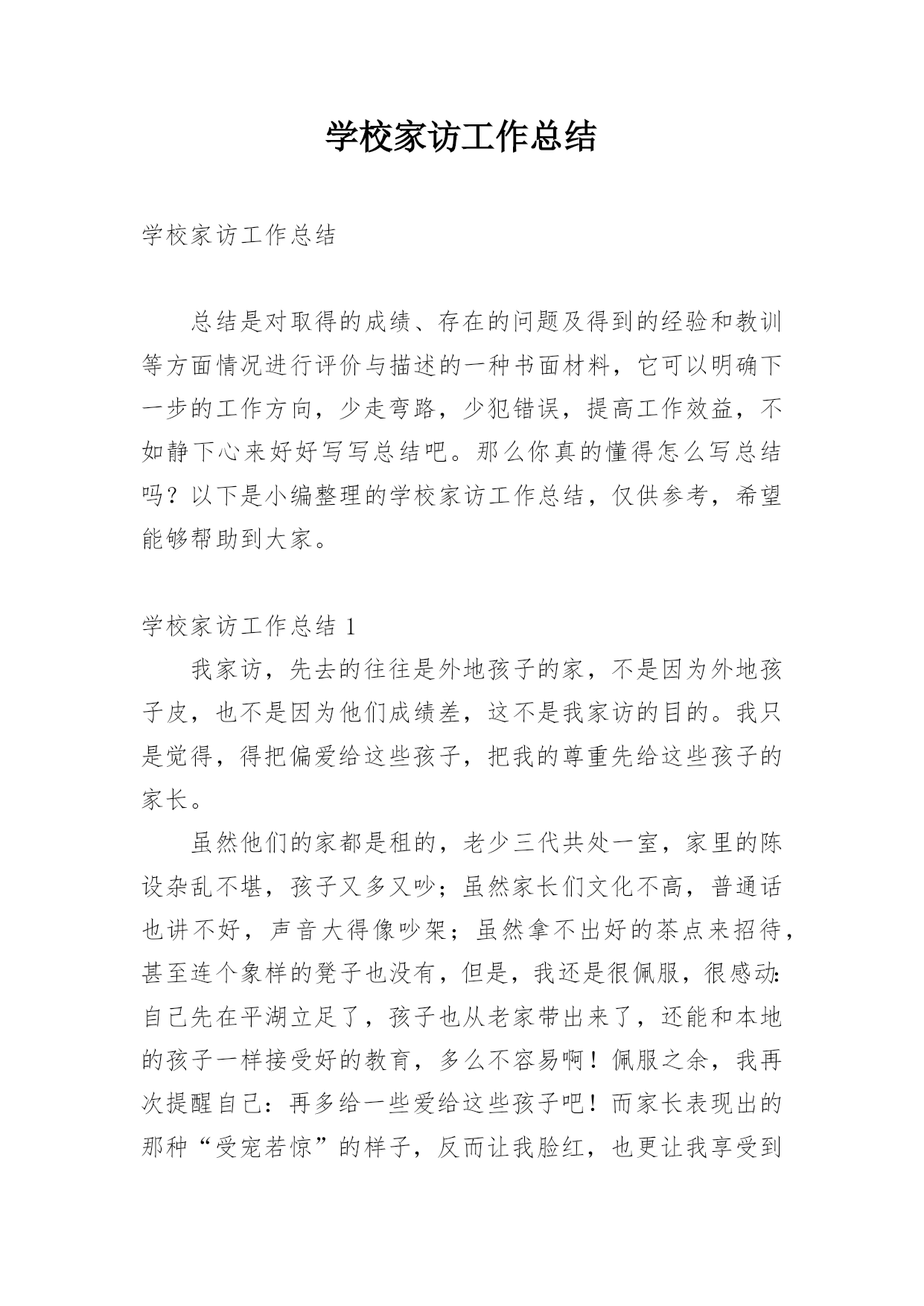 学校家访工作总结

学校家访工作总结

总结是对取得的成绩、存在的问题及得到的经验和教训等方面情况进行评价与描述的一种书面材料，它可以明确下一步的工作方向，少走弯路，少犯错误，提高工作效益，不如静下心来好好写写总结吧。那么你真的懂得怎么写总结吗？以下是小编整理的学校家访工作总结，仅供参考，希望能够帮助到大家。

学校家访工作总结 1

我家访，先去的往往是外地孩子的家，不是因为外地孩子皮，也不是因为他们成绩差，这不是我家访的目的。我只是觉得，得把偏爱给这些孩子，把我的尊重先给这些孩子的家长。

虽然他们的家都是租的，老少三代共处一室，家里的陈设杂乱不堪，孩子又多又吵；虽然家长们文化不高，普通话也讲不好，声音大得像吵架；虽然拿不出好的茶点来招待，甚至连个象样的凳子也没有，但是，我还是很佩服，很感动：自己先在平湖立足了，孩子也从老家带出来了，还能和本地的孩子一样接受好的教育，多么不容易啊！佩服之余，我再次提醒自己：再多给一些爱给这些孩子吧！而家长表现出的那种“受宠若惊”的样子，反而让我脸红，也更让我享受到